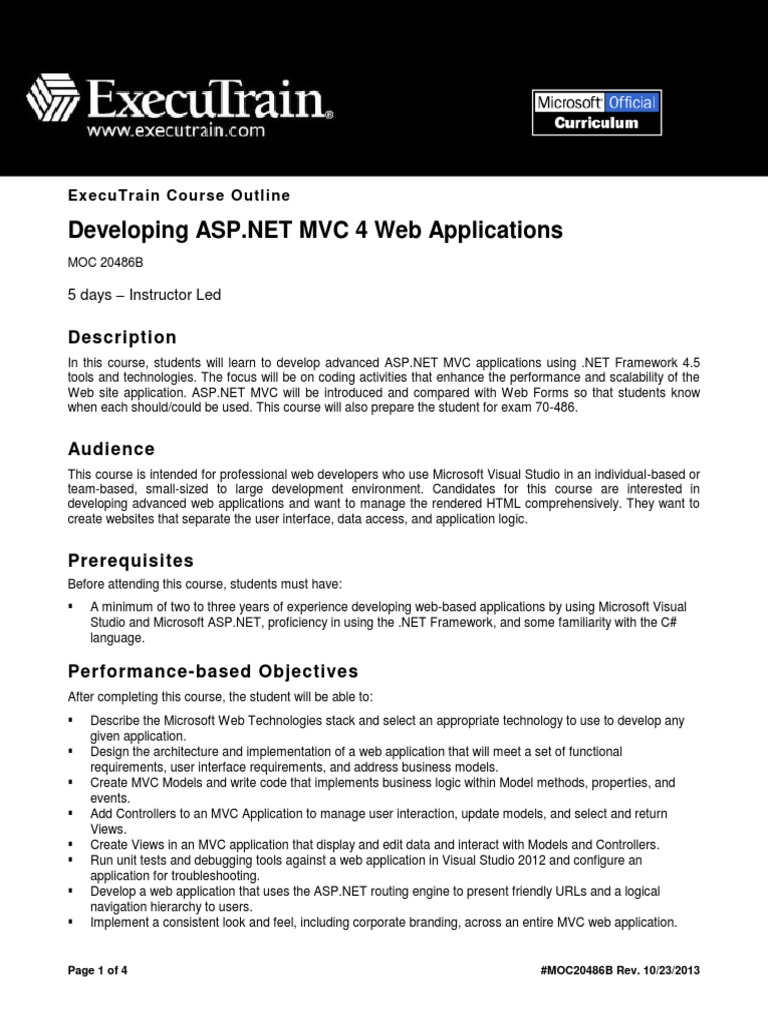 ExecuTrain®
www.executrain.com

Microsoft Official
Curriculum

ExecuTrain Course Outline

Developing ASP.NET MVC 4 Web Applications

MOC 20486B

5 days – Instructor Led

Description

In this course, students will learn to develop advanced ASP.NET MVC applications using .NET Framework 4.5 tools and technologies. The focus will be on coding activities that enhance the performance and scalability of the Web site application. ASP.NET MVC will be introduced and compared with Web Forms so that students know when each should/could be used. This course will also prepare the student for exam 70-486.

Audience

This course is intended for professional web developers who use Microsoft Visual Studio in an individual-based or team-based, small-sized to large development environment. Candidates for this course are interested in developing advanced web applications and want to manage the rendered HTML comprehensively. They want to create websites that separate the user interface, data access, and application logic.

Prerequisites

Before attending this course, students must have:

▪ A minimum of two to three years of experience developing web-based applications by using Microsoft Visual Studio and Microsoft ASP.NET, proficiency in using the .NET Framework, and some familiarity with the C# language.

Performance-based Objectives

After completing this course, the student will be able to:

▪ Describe the Microsoft Web Technologies stack and select an appropriate technology to use to develop any given application.
▪ Design the architecture and implementation of a web application that will meet a set of functional requirements, user interface requirements, and address business models.
▪ Create MVC Models and write code that implements business logic within Model methods, properties, and events.
▪ Add Controllers to an MVC Application to manage user interaction, update models, and select and return Views.
▪ Create Views in an MVC application that display and edit data and interact with Models and Controllers.
▪ Run unit tests and debugging tools against a web application in Visual Studio 2012 and configure an application for troubleshooting.
▪ Develop a web application that uses the ASP.NET routing engine to present friendly URLs and a logical navigation hierarchy to users.
▪ Implement a consistent look and feel, including corporate branding, across an entire MVC web application.

Page 1 of 4

#MOC20486B Rev. 10/23/2013